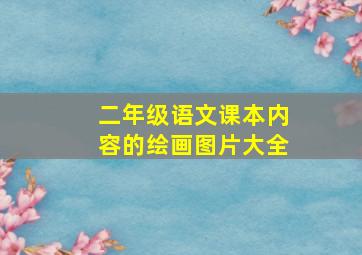 二年级语文课本内容的绘画图片大全